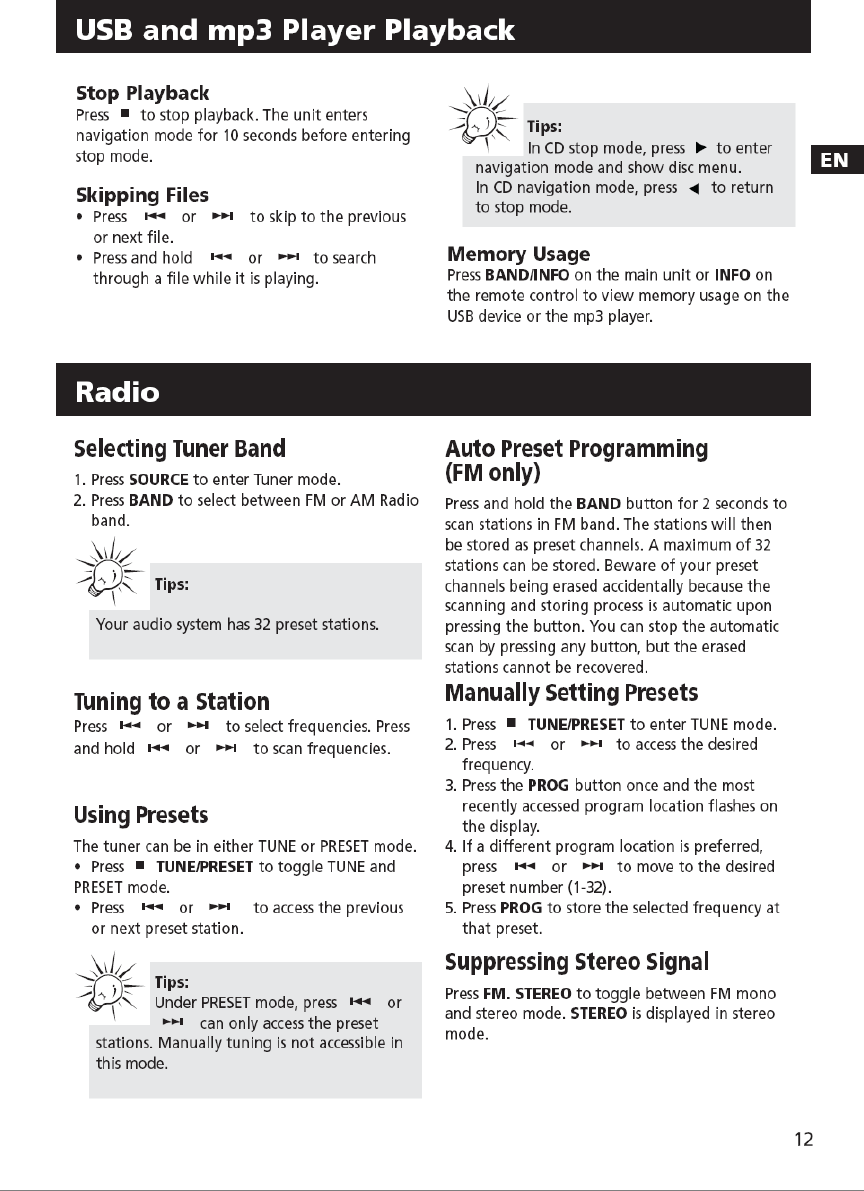 USB and mp3 Player Playback

Stop Playback
Press ■ to stop playback. The unit enters navigation mode for 10 seconds before entering stop mode.

Skipping Files
• Press ⏮ or ⏭ to skip to the previous or next file.
• Press and hold ⏮ or ⏭ to search through a file while it is playing.

Tips:
In CD stop mode, press ▶ to enter navigation mode and show disc menu.
In CD navigation mode, press ◀ to return to stop mode.

EN

Memory Usage
Press BAND/INFO on the main unit or INFO on the remote control to view memory usage on the USB device or the mp3 player.

Radio

Selecting Tuner Band
1. Press SOURCE to enter Tuner mode.
2. Press BAND to select between FM or AM Radio band.

Tips:
Your audio system has 32 preset stations.

Tuning to a Station
Press ⏮ or ⏭ to select frequencies. Press and hold ⏮ or ⏭ to scan frequencies.

Using Presets
The tuner can be in either TUNE or PRESET mode.
• Press ■ TUNE/PRESET to toggle TUNE and PRESET mode.
• Press ⏮ or ⏭ to access the previous or next preset station.

Tips:
Under PRESET mode, press ⏮ or ⏭ can only access the preset stations. Manually tuning is not accessible in this mode.

Auto Preset Programming (FM only)
Press and hold the BAND button for 2 seconds to scan stations in FM band. The stations will then be stored as preset channels. A maximum of 32 stations can be stored. Beware of your preset channels being erased accidentally because the scanning and storing process is automatic upon pressing the button. You can stop the automatic scan by pressing any button, but the erased stations cannot be recovered.

Manually Setting Presets
1. Press ■ TUNE/PRESET to enter TUNE mode.
2. Press ⏮ or ⏭ to access the desired frequency.
3. Press the PROG button once and the most recently accessed program location flashes on the display.
4. If a different program location is preferred, press ⏮ or ⏭ to move to the desired preset number (1-32).
5. Press PROG to store the selected frequency at that preset.

Suppressing Stereo Signal
Press FM. STEREO to toggle between FM mono and stereo mode. STEREO is displayed in stereo mode.

12